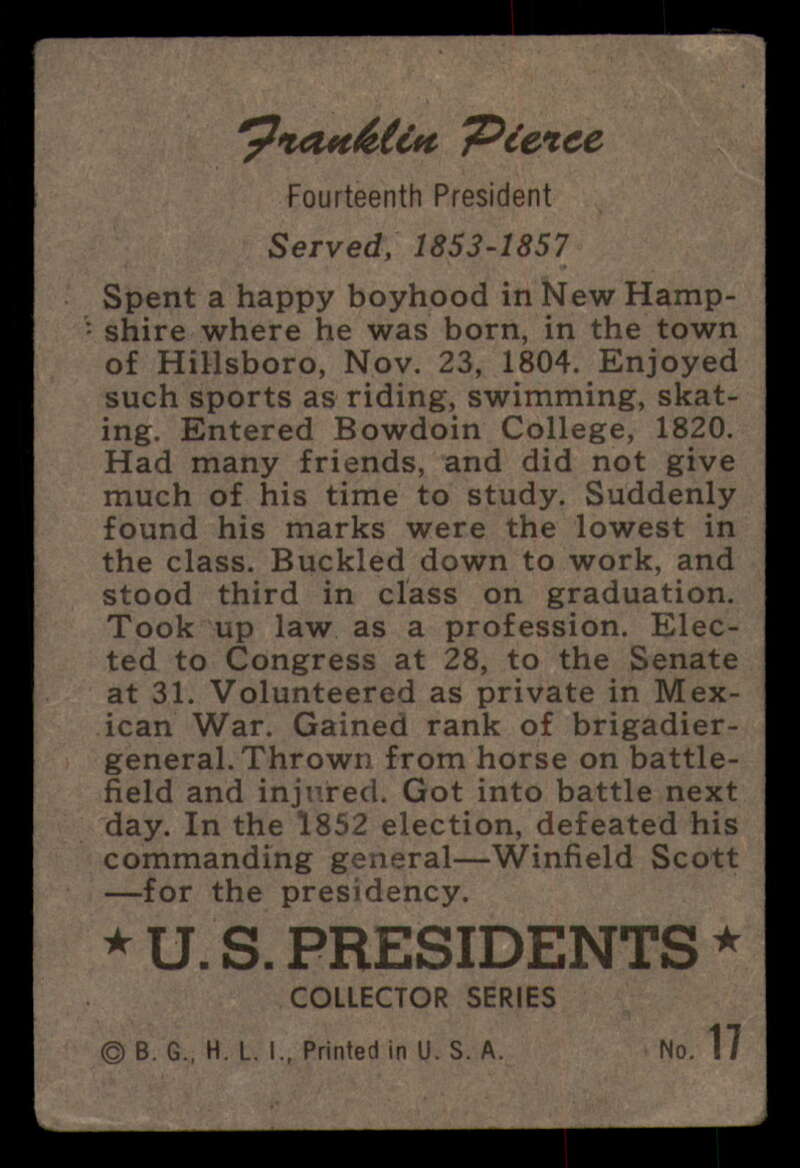 Franklin Pierce

Fourteenth President

Served, 1853-1857

Spent a happy boyhood in New Hampshire where he was born, in the town of Hillsboro, Nov. 23, 1804. Enjoyed such sports as riding, swimming, skating. Entered Bowdoin College, 1820. Had many friends, and did not give much of his time to study. Suddenly found his marks were the lowest in the class. Buckled down to work, and stood third in class on graduation. Took up law as a profession. Elected to Congress at 28, to the Senate at 31. Volunteered as private in Mexican War. Gained rank of brigadier-general. Thrown from horse on battlefield and injured. Got into battle next day. In the 1852 election, defeated his commanding general—Winfield Scott—for the presidency.

★ U. S. PRESIDENTS ★

COLLECTOR SERIES

© B. G., H. L. I., Printed in U. S. A.

No. 17